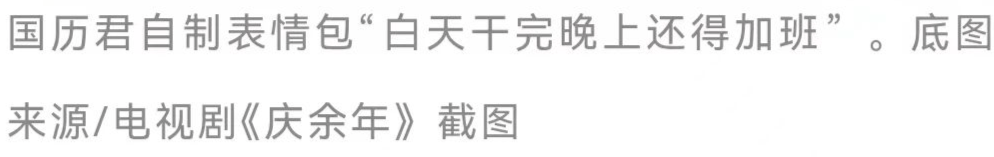 国历君自制表情包“白天干完晚上还得加班”。底图来源/电视剧《庆余年》截图